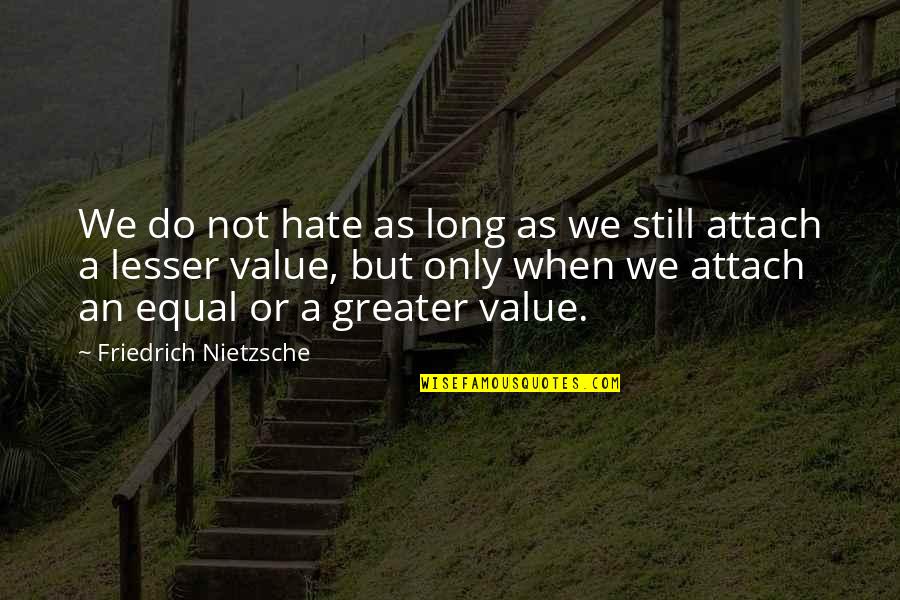 We do not hate as long as we still attach a lesser value, but only when we attach an equal or a greater value.

~ Friedrich Nietzsche

WISEFAMOUSQUOTES.COM